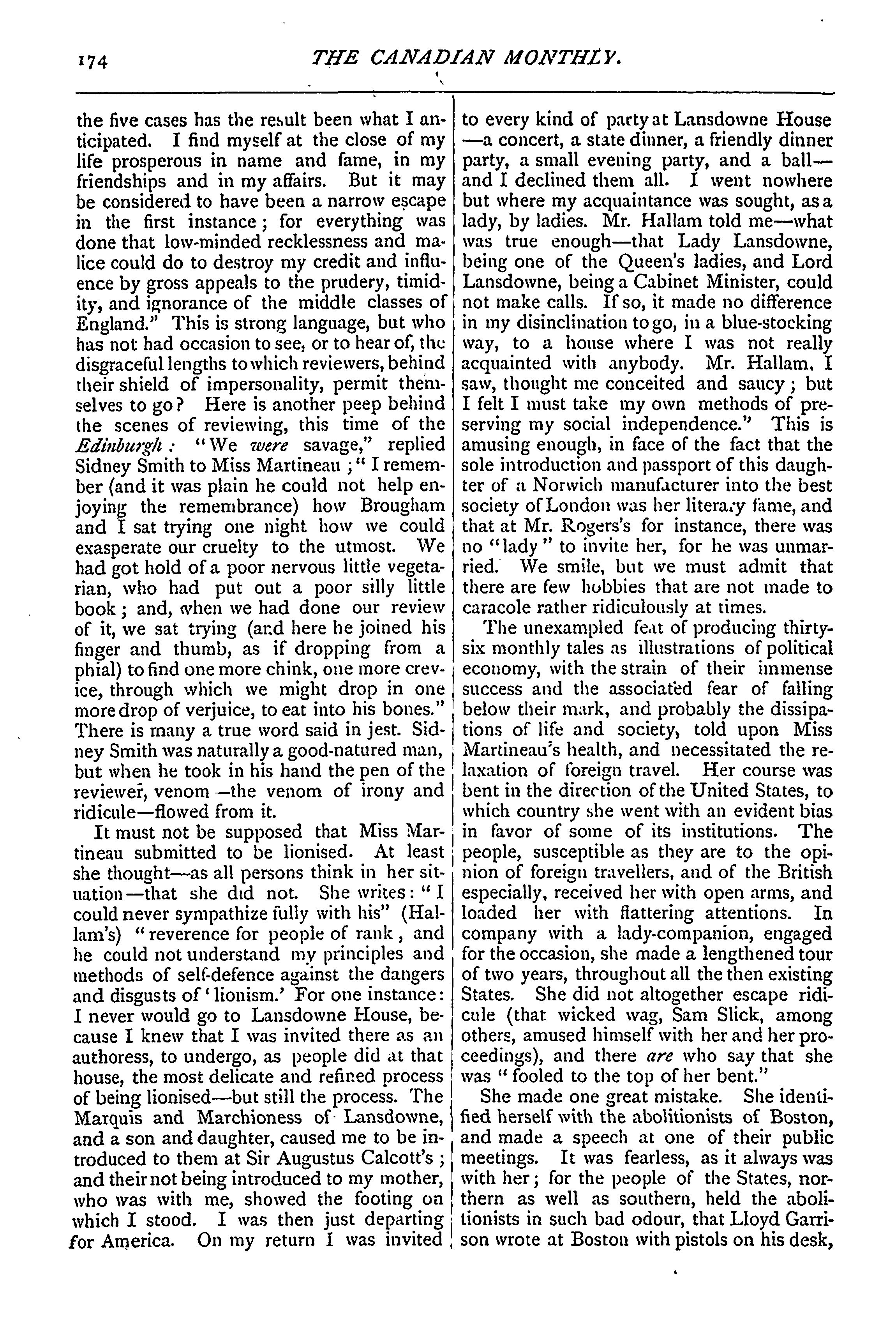 174 THE CANADIAN MONTHLY.

the five cases has the result been what I anticipated. I find myself at the close of my life prosperous in name and fame, in my friendships and in my affairs. But it may be considered to have been a narrow escape in the first instance; for everything was done that low-minded recklessness and malice could do to destroy my credit and influence by gross appeals to the prudery, timidity, and ignorance of the middle classes of England." This is strong language, but who has not had occasion to see, or to hear of, the disgraceful lengths to which reviewers, behind their shield of impersonality, permit themselves to go? Here is another peep behind the scenes of reviewing, this time of the Edinburgh: "We were savage," replied Sidney Smith to Miss Martineau; "I remember (and it was plain he could not help enjoying the remembrance) how Brougham and I sat trying one night how we could exasperate our cruelty to the utmost. We had got hold of a poor nervous little vegetarian, who had put out a poor silly little book; and, when we had done our review of it, we sat trying (and here he joined his finger and thumb, as if dropping from a phial) to find one more chink, one more crevice, through which we might drop in one more drop of verjuice, to eat into his bones." There is many a true word said in jest. Sidney Smith was naturally a good-natured man, but when he took in his hand the pen of the reviewer, venom—the venom of irony and ridicule—flowed from it.

It must not be supposed that Miss Martineau submitted to be lionised. At least she thought—as all persons think in her situation—that she did not. She writes: "I could never sympathize fully with his" (Hallam's) "reverence for people of rank, and he could not understand my principles and methods of self-defence against the dangers and disgusts of 'lionism.' For one instance: I never would go to Lansdowne House, because I knew that I was invited there as an authoress, to undergo, as people did at that house, the most delicate and refined process of being lionised—but still the process. The Marquis and Marchioness of Lansdowne, and a son and daughter, caused me to be introduced to them at Sir Augustus Calcott's; and their not being introduced to my mother, who was with me, showed the footing on which I stood. I was then just departing for America. On my return I was invited to every kind of party at Lansdowne House—a concert, a state dinner, a friendly dinner party, a small evening party, and a ball—and I declined them all. I went nowhere but where my acquaintance was sought, as a lady, by ladies. Mr. Hallam told me—what was true enough—that Lady Lansdowne, being one of the Queen's ladies, and Lord Lansdowne, being a Cabinet Minister, could not make calls. If so, it made no difference in my disinclination to go, in a blue-stocking way, to a house where I was not really acquainted with anybody. Mr. Hallam, I saw, thought me conceited and saucy; but I felt I must take my own methods of preserving my social independence." This is amusing enough, in face of the fact that the sole introduction and passport of this daughter of a Norwich manufacturer into the best society of London was her literary fame, and that at Mr. Rogers's for instance, there was no "lady" to invite her, for he was unmarried. We smile, but we must admit that there are few hobbies that are not made to caracole rather ridiculously at times.

The unexampled feat of producing thirty-six monthly tales as illustrations of political economy, with the strain of their immense success and the associated fear of falling below their mark, and probably the dissipations of life and society, told upon Miss Martineau's health, and necessitated the relaxation of foreign travel. Her course was bent in the direction of the United States, to which country she went with an evident bias in favor of some of its institutions. The people, susceptible as they are to the opinion of foreign travellers, and of the British especially, received her with open arms, and loaded her with flattering attentions. In company with a lady-companion, engaged for the occasion, she made a lengthened tour of two years, throughout all the then existing States. She did not altogether escape ridicule (that wicked wag, Sam Slick, among others, amused himself with her and her proceedings), and there are who say that she was "fooled to the top of her bent."

She made one great mistake. She identified herself with the abolitionists of Boston, and made a speech at one of their public meetings. It was fearless, as it always was with her; for the people of the States, northern as well as southern, held the abolitionists in such bad odour, that Lloyd Garrison wrote at Boston with pistols on his desk,